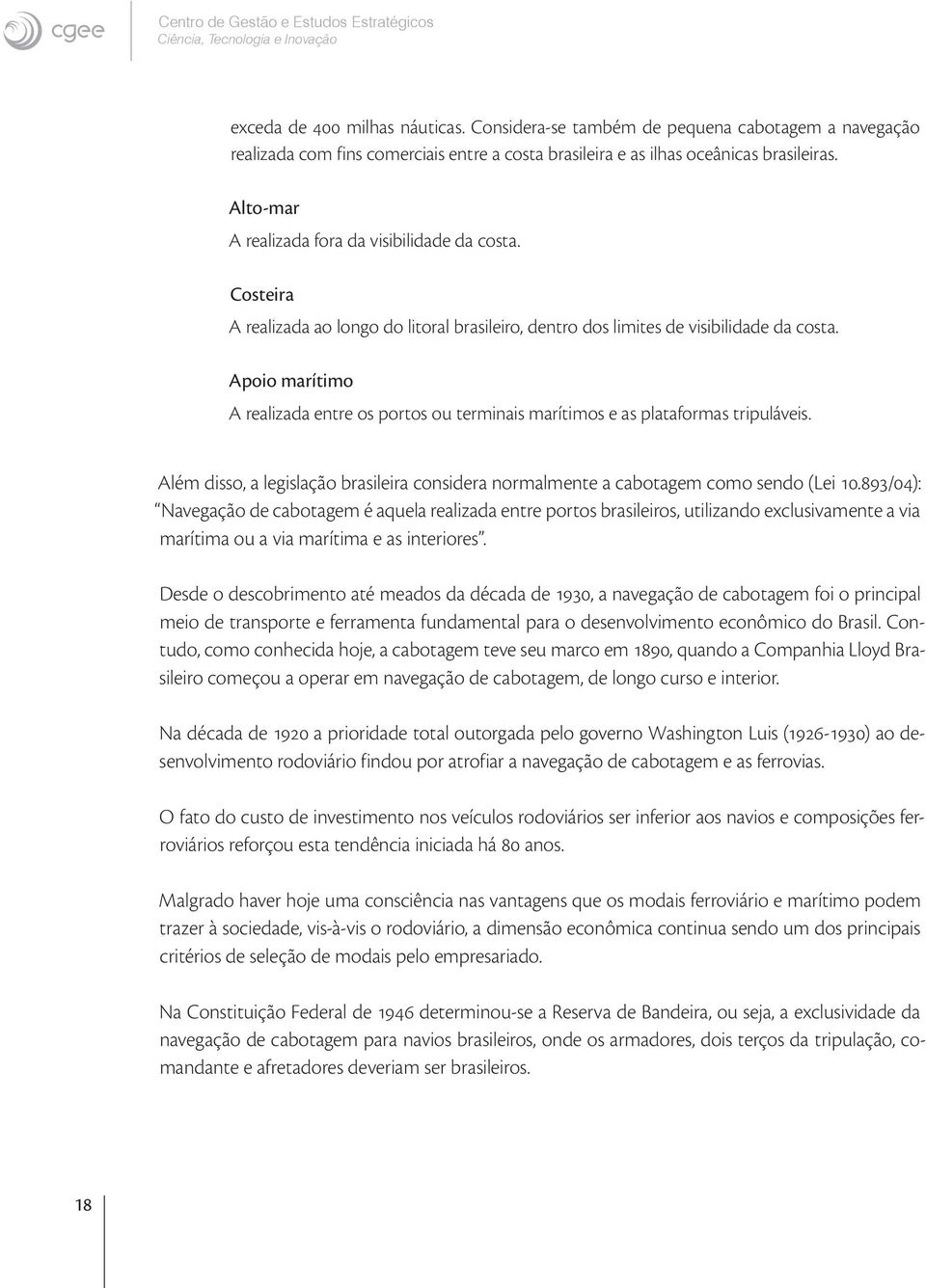 cgee

Centro de Gestão e Estudos Estratégicos
Ciência, Tecnologia e Inovação

exceda de 400 milhas náuticas. Considera-se também de pequena cabotagem a navegação realizada com fins comerciais entre a costa brasileira e as ilhas oceânicas brasileiras.

Alto-mar
A realizada fora da visibilidade da costa.

Costeira
A realizada ao longo do litoral brasileiro, dentro dos limites de visibilidade da costa.

Apoio marítimo
A realizada entre os portos ou terminais marítimos e as plataformas tripuláveis.

Além disso, a legislação brasileira considera normalmente a cabotagem como sendo (Lei 10.893/04): "Navegação de cabotagem é aquela realizada entre portos brasileiros, utilizando exclusivamente a via marítima ou a via marítima e as interiores".

Desde o descobrimento até meados da década de 1930, a navegação de cabotagem foi o principal meio de transporte e ferramenta fundamental para o desenvolvimento econômico do Brasil. Contudo, como conhecida hoje, a cabotagem teve seu marco em 1890, quando a Companhia Lloyd Brasileiro começou a operar em navegação de cabotagem, de longo curso e interior.

Na década de 1920 a prioridade total outorgada pelo governo Washington Luis (1926-1930) ao desenvolvimento rodoviário findou por atrofiar a navegação de cabotagem e as ferrovias.

O fato do custo de investimento nos veículos rodoviários ser inferior aos navios e composições ferroviários reforçou esta tendência iniciada há 80 anos.

Malgrado haver hoje uma consciência nas vantagens que os modais ferroviário e marítimo podem trazer à sociedade, vis-à-vis o rodoviário, a dimensão econômica continua sendo um dos principais critérios de seleção de modais pelo empresariado.

Na Constituição Federal de 1946 determinou-se a Reserva de Bandeira, ou seja, a exclusividade da navegação de cabotagem para navios brasileiros, onde os armadores, dois terços da tripulação, comandante e afretadores deveriam ser brasileiros.

18